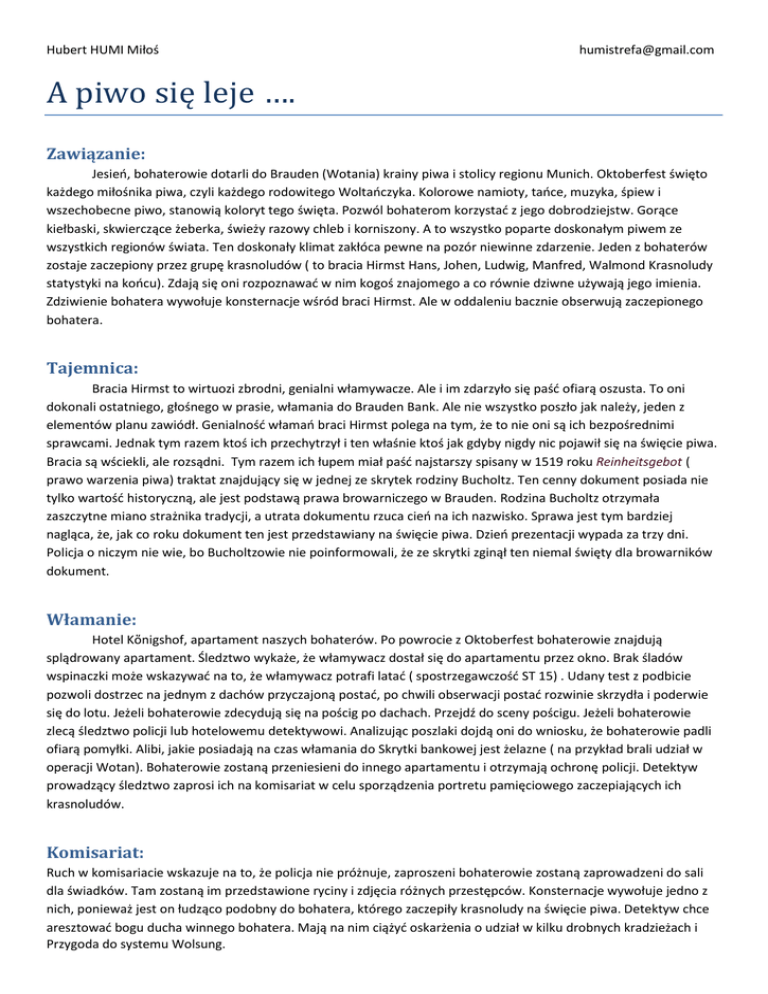 Hubert HUMI Miłoś

humistrefa@gmail.com

A piwo się leje ….

Zawiązanie:

Jesień, bohaterowie dotarli do Brauden (Wotania) krainy piwa i stolicy regionu Munich. Oktoberfest święto każdego miłośnika piwa, czyli każdego rodowitego Woltańczyka. Kolorowe namioty, tańce, muzyka, śpiew i wszechobecne piwo, stanowią koloryt tego święta. Pozwól bohaterom korzystać z jego dobrodziejstw. Gorące kiełbaski, skwierczące żeberka, świeży razowy chleb i korniszony. A to wszystko poparte doskonałym piwem ze wszystkich regionów świata. Ten doskonały klimat zakłóca pewne na pozór niewinne zdarzenie. Jeden z bohaterów zostaje zaczepiony przez grupę krasnoludów ( to bracia Hirmst Hans, Johen, Ludwig, Manfred, Walmond Krasnoludy statystyki na końcu). Zdają się oni rozpoznawać w nim kogoś znajomego a co równie dziwne używają jego imienia. Zdziwienie bohatera wywołuje konsternacje wśród braci Hirmst. Ale w oddaleniu bacznie obserwują zaczepionego bohatera.

Tajemnica:

Bracia Hirmst to wirtuozi zbrodni, genialni włamywacze. Ale i im zdarzyło się paść ofiarą oszusta. To oni dokonali ostatniego, głośnego w prasie, włamania do Brauden Bank. Ale nie wszystko poszło jak należy, jeden z elementów planu zawiódł. Genialność włamań braci Hirmst polega na tym, że to nie oni są ich bezpośrednimi sprawcami. Jednak tym razem ktoś ich przechytrzył i ten właśnie ktoś jak gdyby nigdy nic pojawił się na święcie piwa. Bracia są wściekli, ale rozsądni. Tym razem ich łupem miał paść najstarszy spisany w 1519 roku Reinheitsgebot ( prawo warzenia piwa) traktat znajdujący się w jednej ze skrytek rodziny Bucholtz. Ten cenny dokument posiada nie tylko wartość historyczną, ale jest podstawą prawa browarniczego w Brauden. Rodzina Bucholtz otrzymała zaszczytne miano strażnika tradycji, a utrata dokumentu rzuca cień na ich nazwisko. Sprawa jest tym bardziej nagląca, że, jak co roku dokument ten jest przedstawiany na święcie piwa. Dzień prezentacji wypada za trzy dni. Policja o niczym nie wie, bo Bucholtzowie nie poinformowali, że ze skrytki zginął ten niemal święty dla browarników dokument.

Włamanie:

Hotel Kőnigshof, apartament naszych bohaterów. Po powrocie z Oktoberfest bohaterowie znajdują splądrowany apartament. Śledztwo wykaże, że włamywacz dostał się do apartamentu przez okno. Brak śladów wspinaczki może wskazywać na to, że włamywacz potrafi latać ( spostrzegawczość ST 15) . Udany test z podbicie pozwoli dostrzec na jednym z dachów przyczajoną postać, po chwili obserwacji postać rozwinie skrzydła i poderwie się do lotu. Jeżeli bohaterowie zdecydują się na pościg po dachach. Przejdź do sceny pościgu. Jeżeli bohaterowie zlecą śledztwo policji lub hotelowemu detektywowi. Analizując poszlaki dojdą oni do wniosku, że bohaterowie padli ofiarą pomyłki. Alibi, jakie posiadają na czas włamania do Skrytki bankowej jest żelazne ( na przykład brali udział w operacji Wotan). Bohaterowie zostaną przeniesieni do innego apartamentu i otrzymają ochronę policji. Detektyw prowadzący śledztwo zaprosi ich na komisariat w celu sporządzenia portretu pamięciowego zaczepiających ich krasnoludów.

Komisariat:

Ruch w komisariacie wskazuje na to, że policja nie próżnuje, zaproszeni bohaterowie zostaną zaprowadzeni do sali dla świadków. Tam zostaną im przedstawione ryciny i zdjęcia różnych przestępców. Konsternacje wywołuje jedno z nich, ponieważ jest on łudząco podobny do bohatera, którego zaczepiły krasnoludy na święcie piwa. Detektyw chce aresztować bogu ducha winnego bohatera. Mają na nim ciążyć oskarżenia o udział w kilku drobnych kradzieżach i Przygoda do systemu Wolsung.